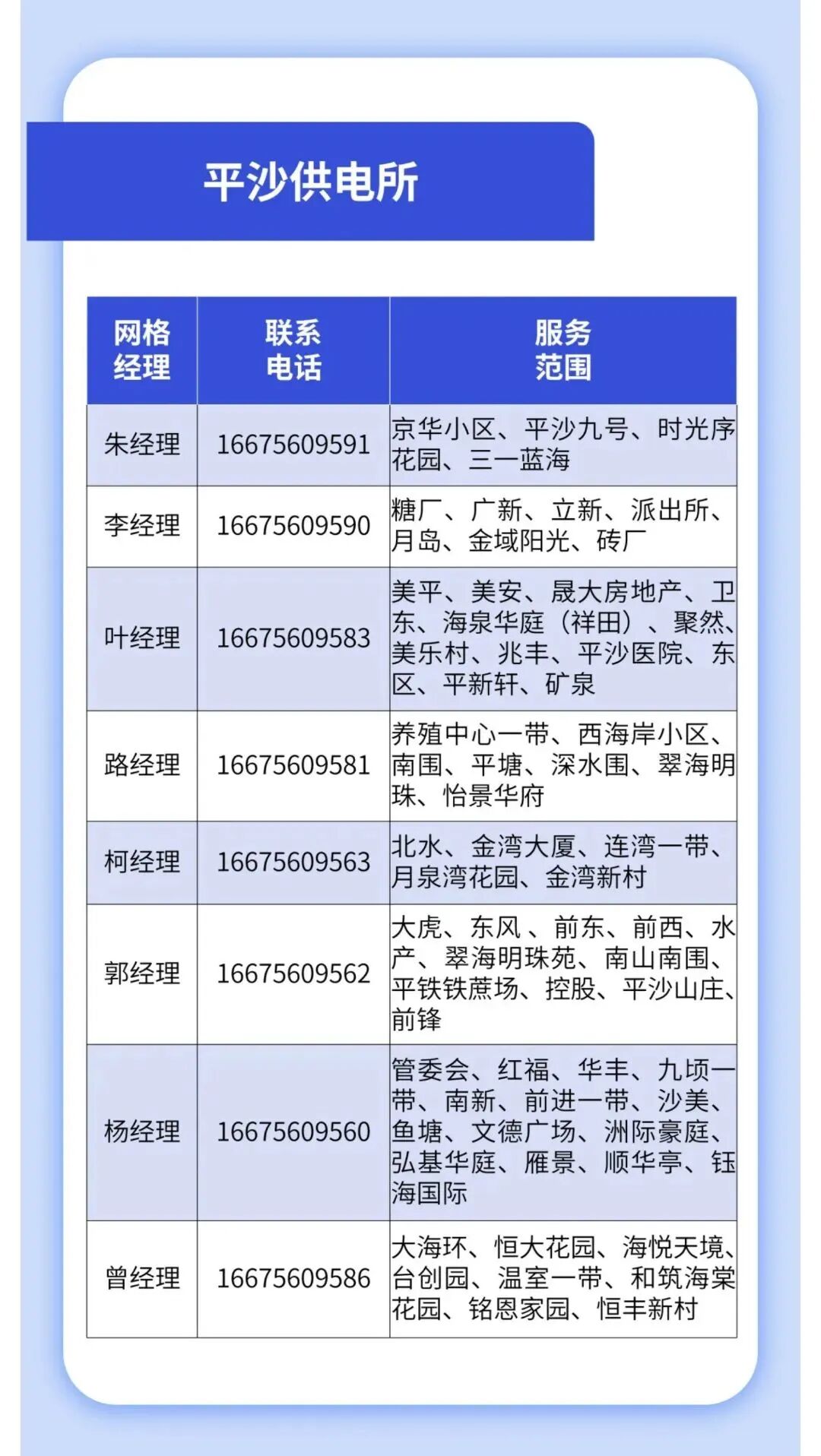 平沙供电所

| 网格经理 | 联系电话 | 服务范围 |
|---|---|---|
| 朱经理 | 16675609591 | 京华小区、平沙九号、时光序花园、三一蓝海 |
| 李经理 | 16675609590 | 糖厂、广新、立新、派出所、月岛、金域阳光、砖厂 |
| 叶经理 | 16675609583 | 美平、美安、晟大房地产、卫东、海泉华庭（祥田）、聚然、美乐村、兆丰、平沙医院、东区、平新轩、矿泉 |
| 路经理 | 16675609581 | 养殖中心一带、西海岸小区、南围、平塘、深水围、翠海明珠、怡景华府 |
| 柯经理 | 16675609563 | 北水、金湾大厦、连湾一带、月泉湾花园、金湾新村 |
| 郭经理 | 16675609562 | 大虎、东风 、前东、前西、水产、翠海明珠苑、南山南围、平铁铁蔗场、控股、平沙山庄、前锋 |
| 杨经理 | 16675609560 | 管委会、红福、华丰、九顷一带、南新、前进一带、沙美、鱼塘、文德广场、洲际豪庭、弘基华庭、雁景、顺华亭、钰海国际 |
| 曾经理 | 16675609586 | 大海环、恒大花园、海悦天境、台创园、温室一带、和筑海棠花园、铭恩家园、恒丰新村 |